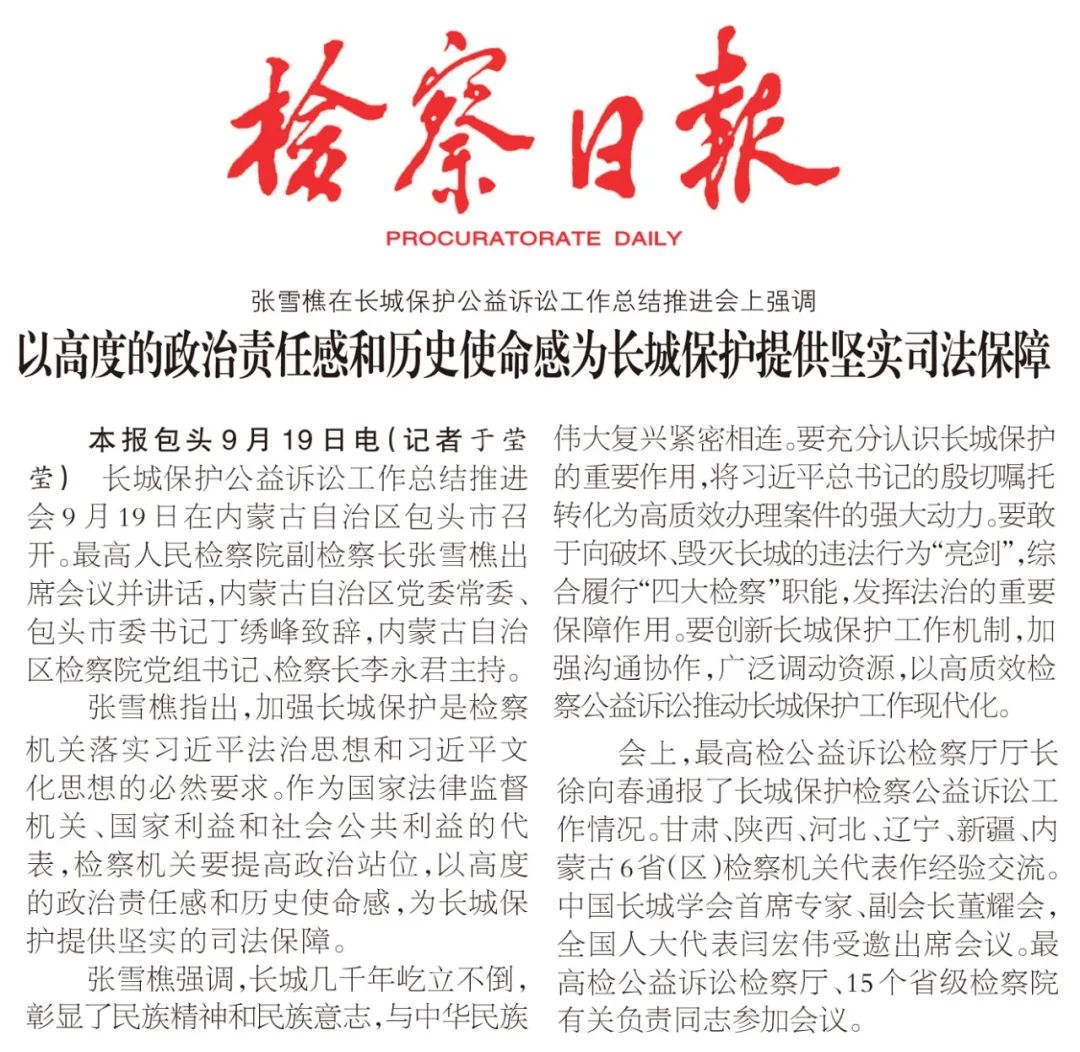 检察日报

PROCURATORATE DAILY

张雪樵在长城保护公益诉讼工作总结推进会上强调

以高度的政治责任感和历史使命感为长城保护提供坚实司法保障

本报包头9月19日电（记者于莹莹） 长城保护公益诉讼工作总结推进会9月19日在内蒙古自治区包头市召开。最高人民检察院副检察长张雪樵出席会议并讲话，内蒙古自治区党委常委、包头市委书记丁绣峰致辞，内蒙古自治区检察院党组书记、检察长李永君主持。

张雪樵指出，加强长城保护是检察机关落实习近平法治思想和习近平文化思想的必然要求。作为国家法律监督机关、国家利益和社会公共利益的代表，检察机关要提高政治站位，以高度的政治责任感和历史使命感，为长城保护提供坚实的司法保障。

张雪樵强调，长城几千年屹立不倒，彰显了民族精神和民族意志，与中华民族伟大复兴紧密相连。要充分认识长城保护的重要作用，将习近平总书记的殷切嘱托转化为高质效办理案件的强大动力。要敢于向破坏、毁灭长城的违法行为“亮剑”，综合履行“四大检察”职能，发挥法治的重要保障作用。要创新长城保护工作机制，加强沟通协作，广泛调动资源，以高质效检察公益诉讼推动长城保护工作现代化。

会上，最高检公益诉讼检察厅厅长徐向春通报了长城保护检察公益诉讼工作情况。甘肃、陕西、河北、辽宁、新疆、内蒙古6省（区）检察机关代表作经验交流。中国长城学会首席专家、副会长董耀会，全国人大代表闫宏伟受邀出席会议。最高检公益诉讼检察厅、15个省级检察院有关负责同志参加会议。